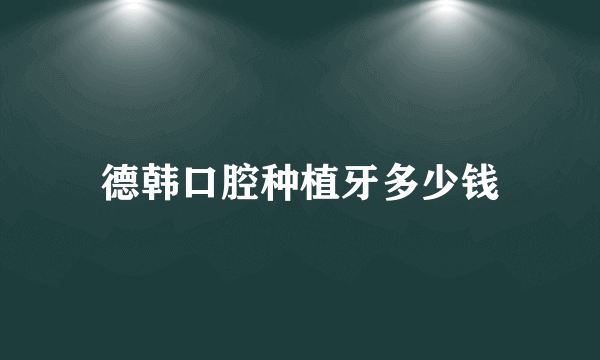 德韩口腔种植牙多少钱